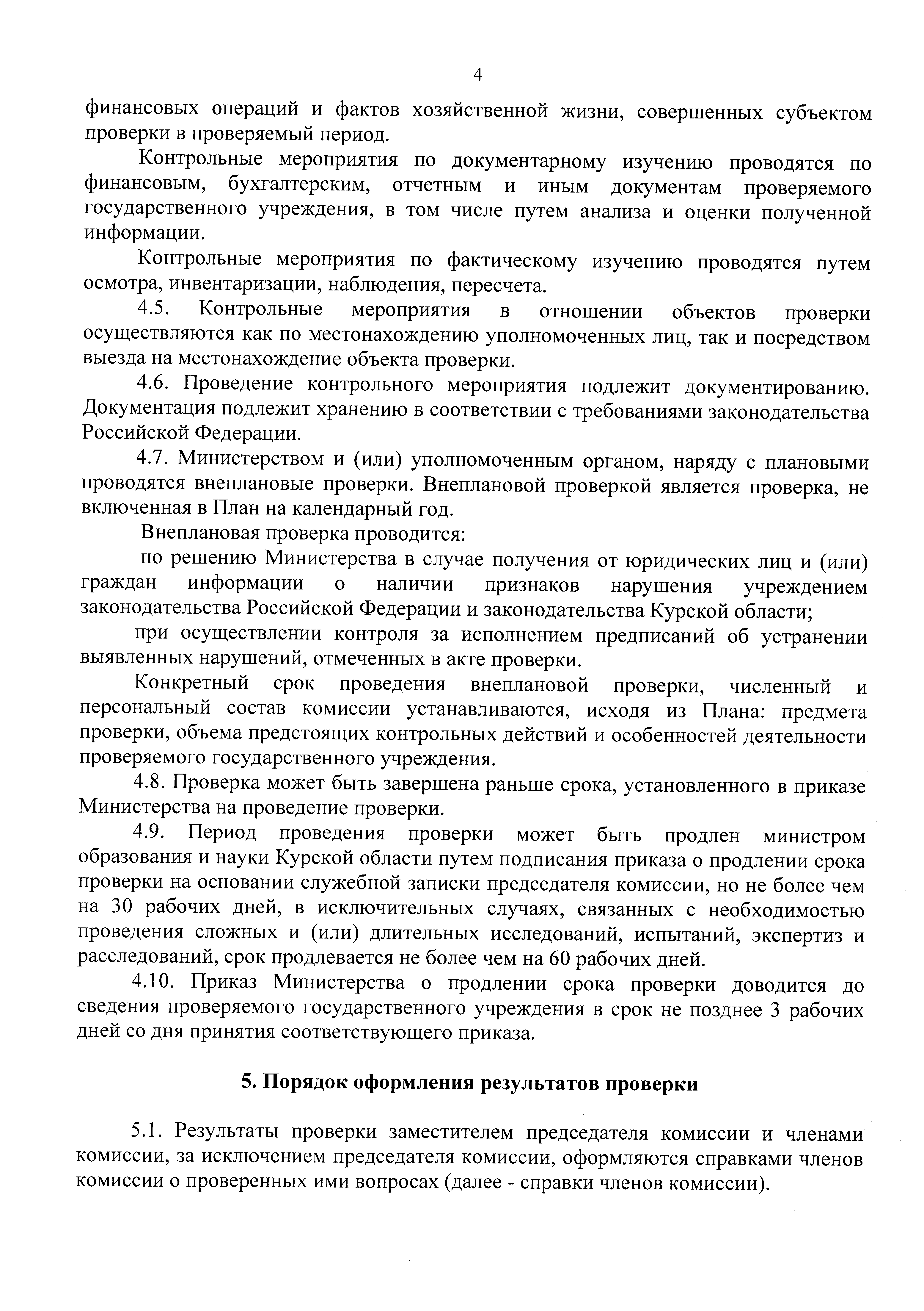 4

финансовых операций и фактов хозяйственной жизни, совершенных субъектом проверки в проверяемый период.

Контрольные мероприятия по документарному изучению проводятся по финансовым, бухгалтерским, отчетным и иным документам проверяемого государственного учреждения, в том числе путем анализа и оценки полученной информации.

Контрольные мероприятия по фактическому изучению проводятся путем осмотра, инвентаризации, наблюдения, пересчета.

4.5. Контрольные мероприятия в отношении объектов проверки осуществляются как по местонахождению уполномоченных лиц, так и посредством выезда на местонахождение объекта проверки.

4.6. Проведение контрольного мероприятия подлежит документированию. Документация подлежит хранению в соответствии с требованиями законодательства Российской Федерации.

4.7. Министерством и (или) уполномоченным органом, наряду с плановыми проводятся внеплановые проверки. Внеплановой проверкой является проверка, не включенная в План на календарный год.

Внеплановая проверка проводится:

по решению Министерства в случае получения от юридических лиц и (или) граждан информации о наличии признаков нарушения учреждением законодательства Российской Федерации и законодательства Курской области;

при осуществлении контроля за исполнением предписаний об устранении выявленных нарушений, отмеченных в акте проверки.

Конкретный срок проведения внеплановой проверки, численный и персональный состав комиссии устанавливаются, исходя из Плана: предмета проверки, объема предстоящих контрольных действий и особенностей деятельности проверяемого государственного учреждения.

4.8. Проверка может быть завершена раньше срока, установленного в приказе Министерства на проведение проверки.

4.9. Период проведения проверки может быть продлен министром образования и науки Курской области путем подписания приказа о продлении срока проверки на основании служебной записки председателя комиссии, но не более чем на 30 рабочих дней, в исключительных случаях, связанных с необходимостью проведения сложных и (или) длительных исследований, испытаний, экспертиз и расследований, срок продлевается не более чем на 60 рабочих дней.

4.10. Приказ Министерства о продлении срока проверки доводится до сведения проверяемого государственного учреждения в срок не позднее 3 рабочих дней со дня принятия соответствующего приказа.

5. Порядок оформления результатов проверки

5.1. Результаты проверки заместителем председателя комиссии и членами комиссии, за исключением председателя комиссии, оформляются справками членов комиссии о проверенных ими вопросах (далее - справки членов комиссии).